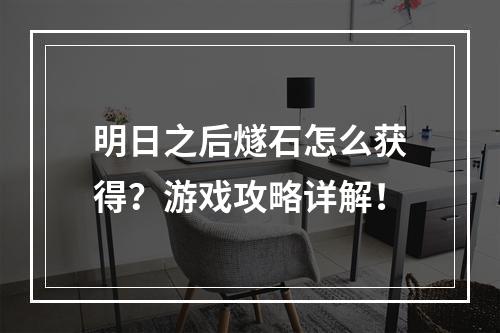 明日之后燧石怎么获得？游戏攻略详解！